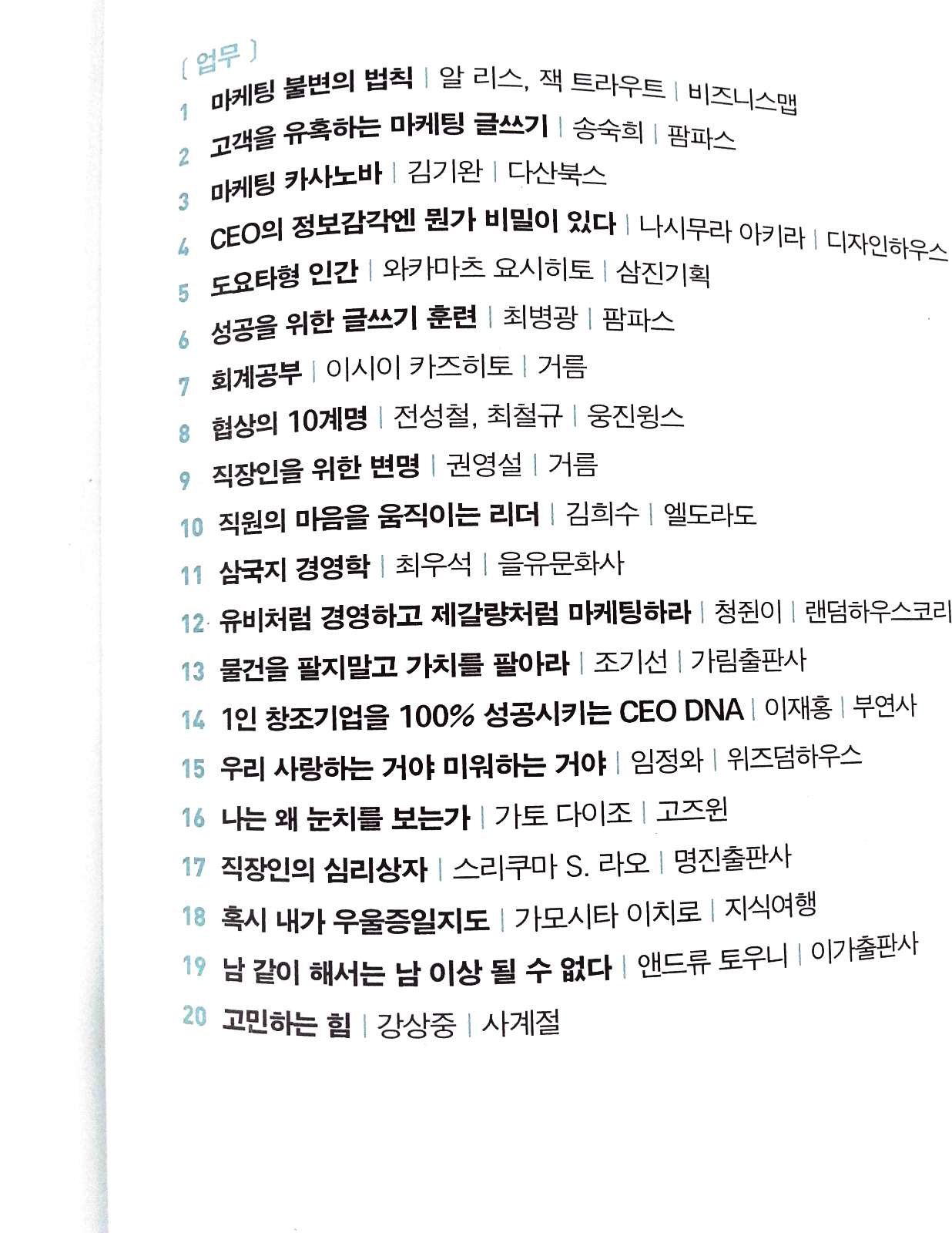 [ 업무 ]
1 마케팅 불변의 법칙 | 알 리스, 잭 트라우트 | 비즈니스맵
2 고객을 유혹하는 마케팅 글쓰기 | 송숙희 | 팜파스
3 마케팅 카사노바 | 김기완 | 다산북스
4 CEO의 정보감각엔 뭔가 비밀이 있다 | 나시무라 아키라 | 디자인하우스
5 도요타형 인간 | 와카마츠 요시히토 | 삼진기획
6 성공을 위한 글쓰기 훈련 | 최병광 | 팜파스
7 회계공부 | 이시이 카즈히토 | 거름
8 협상의 10계명 | 전성철, 최철규 | 웅진윙스
9 직장인을 위한 변명 | 권영설 | 거름
10 직원의 마음을 움직이는 리더 | 김희수 | 엘도라도
11 삼국지 경영학 | 최우석 | 을유문화사
12 유비처럼 경영하고 제갈량처럼 마케팅하라 | 청쥔이 | 랜덤하우스코리
13 물건을 팔지말고 가치를 팔아라 | 조기선 | 가림출판사
14 1인 창조기업을 100% 성공시키는 CEO DNA | 이재홍 | 부연사
15 우리 사랑하는 거야 미워하는 거야 | 임정와 | 위즈덤하우스
16 나는 왜 눈치를 보는가 | 가토 다이조 | 고즈윈
17 직장인의 심리상자 | 스리쿠마 S. 라오 | 명진출판사
18 혹시 내가 우울증일지도 | 가모시타 이치로 | 지식여행
19 남 같이 해서는 남 이상 될 수 없다 | 앤드류 토우니 | 이가출판사
20 고민하는 힘 | 강상중 | 사계절